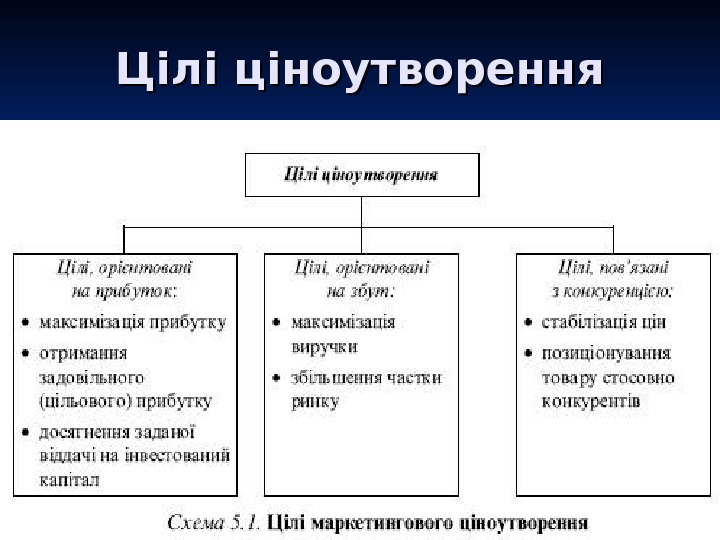 Цілі ціноутворення

Цілі ціноутворення

Цілі, орієнтовані на прибуток:
• максимізація прибутку
• отримання задовільного (цільового) прибутку
• досягнення заданої віддачі на інвестований капітал

Цілі, орієнтовані на збут:
• максимізація виручки
• збільшення частки ринку

Цілі, пов'язані з конкуренцією:
• стабілізація цін
• позиціонування товару стосовно конкурентів

Схема 5.1. Цілі маркетингового ціноутворення